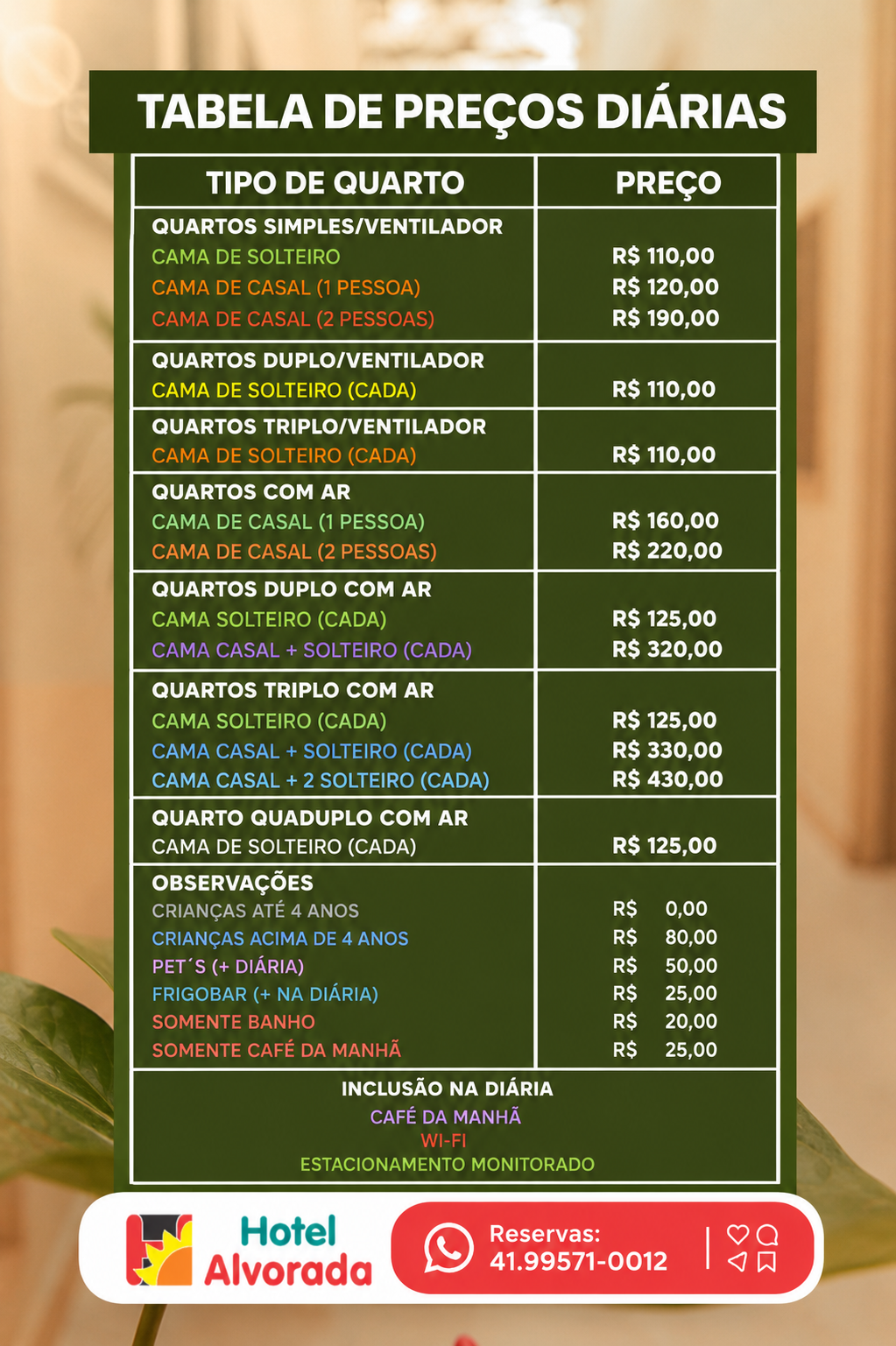 TABELA DE PREÇOS DIÁRIAS

| TIPO DE QUARTO | PREÇO |
|---|---|
| QUARTOS SIMPLES/VENTILADOR | |
| CAMA DE SOLTEIRO | R$ 110,00 |
| CAMA DE CASAL (1 PESSOA) | R$ 120,00 |
| CAMA DE CASAL (2 PESSOAS) | R$ 190,00 |
| QUARTOS DUPLO/VENTILADOR | |
| CAMA DE SOLTEIRO (CADA) | R$ 110,00 |
| QUARTOS TRIPLO/VENTILADOR | |
| CAMA DE SOLTEIRO (CADA) | R$ 110,00 |
| QUARTOS COM AR | |
| CAMA DE CASAL (1 PESSOA) | R$ 160,00 |
| CAMA DE CASAL (2 PESSOAS) | R$ 220,00 |
| QUARTOS DUPLO COM AR | |
| CAMA SOLTEIRO (CADA) | R$ 125,00 |
| CAMA CASAL + SOLTEIRO (CADA) | R$ 320,00 |
| QUARTOS TRIPLO COM AR | |
| CAMA SOLTEIRO (CADA) | R$ 125,00 |
| CAMA CASAL + SOLTEIRO (CADA) | R$ 330,00 |
| CAMA CASAL + 2 SOLTEIRO (CADA) | R$ 430,00 |
| QUARTO QUADUPLO COM AR | |
| CAMA DE SOLTEIRO (CADA) | R$ 125,00 |
| OBSERVAÇÕES | |
| CRIANÇAS ATÉ 4 ANOS | R$ 0,00 |
| CRIANÇAS ACIMA DE 4 ANOS | R$ 80,00 |
| PET´S (+ DIÁRIA) | R$ 50,00 |
| FRIGOBAR (+ NA DIÁRIA) | R$ 25,00 |
| SOMENTE BANHO | R$ 20,00 |
| SOMENTE CAFÉ DA MANHÃ | R$ 25,00 |

INCLUSÃO NA DIÁRIA
CAFÉ DA MANHÃ
WI-FI
ESTACIONAMENTO MONITORADO

Hotel Alvorada

Reservas:
41.99571-0012